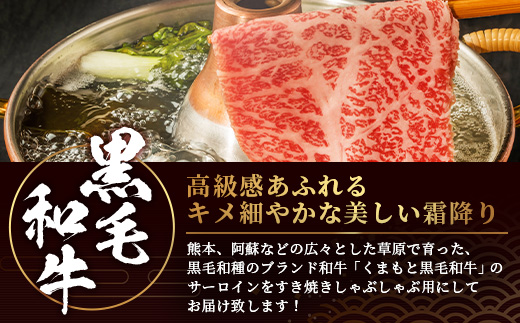 黒毛和牛

高級感あふれる
キメ細やかな美しい霜降り

熊本、阿蘇などの広々とした草原で育った、黒毛和種のブランド和牛「くまもと黒毛和牛」のサーロインをすき焼きしゃぶしゃぶ用にしてお届け致します！